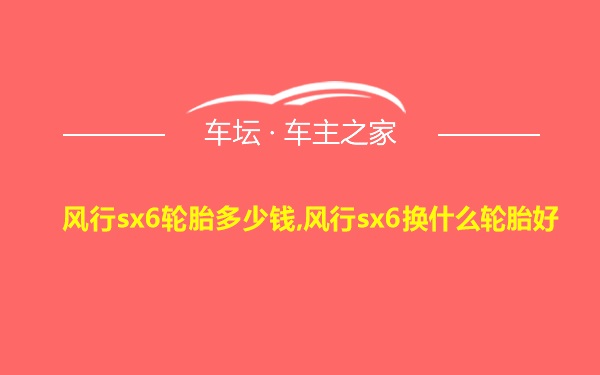 车坛 · 车主之家

风行sx6轮胎多少钱,风行sx6换什么轮胎好